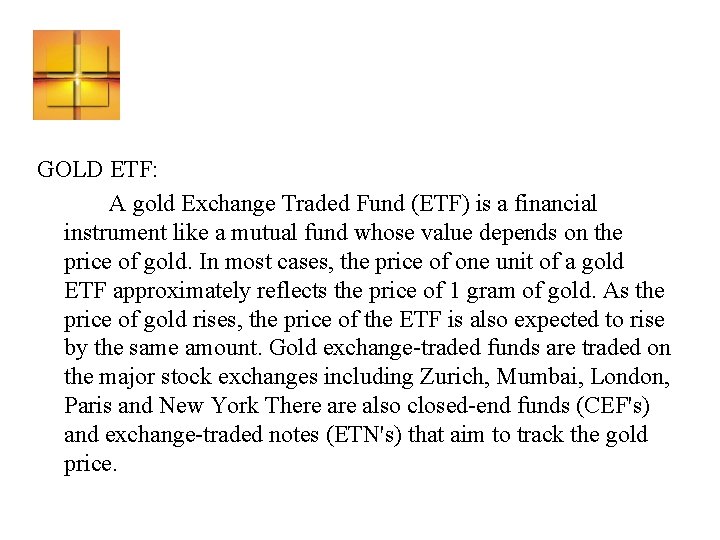 GOLD ETF:

A gold Exchange Traded Fund (ETF) is a financial instrument like a mutual fund whose value depends on the price of gold. In most cases, the price of one unit of a gold ETF approximately reflects the price of 1 gram of gold. As the price of gold rises, the price of the ETF is also expected to rise by the same amount. Gold exchange-traded funds are traded on the major stock exchanges including Zurich, Mumbai, London, Paris and New York There are also closed-end funds (CEF's) and exchange-traded notes (ETN's) that aim to track the gold price.